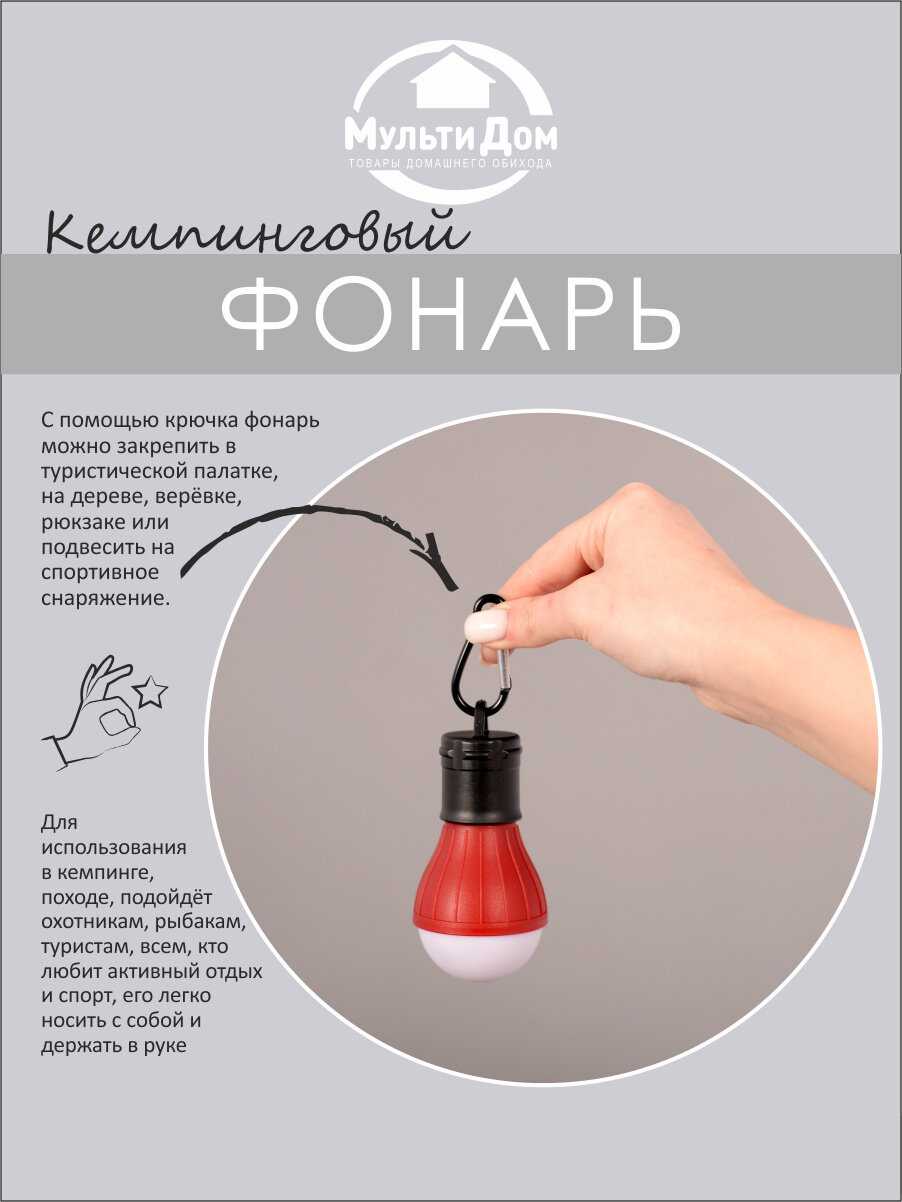 МультиДом
ТОВАРЫ ДОМАШНЕГО ОБИХОДА

Кемпинговый

ФОНАРЬ

С помощью крючка фонарь можно закрепить в туристической палатке, на дереве, верёвке, рюкзаке или подвесить на спортивное снаряжение.

Для использования в кемпинге, походе, подойдёт охотникам, рыбакам, туристам, всем, кто любит активный отдых и спорт, его легко носить с собой и держать в руке